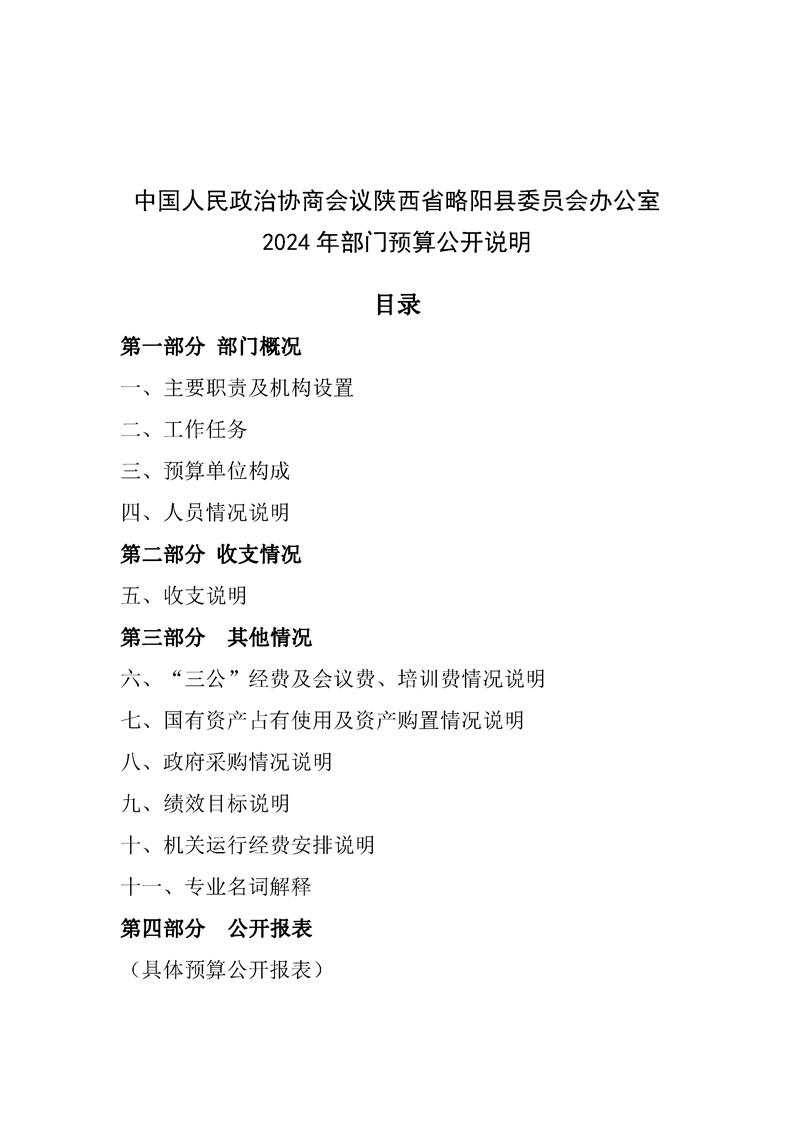 中国人民政治协商会议陕西省略阳县委员会办公室
2024 年部门预算公开说明

目录

第一部分 部门概况

一、主要职责及机构设置

二、工作任务

三、预算单位构成

四、人员情况说明

第二部分 收支情况

五、收支说明

第三部分 其他情况

六、“三公”经费及会议费、培训费情况说明

七、国有资产占有使用及资产购置情况说明

八、政府采购情况说明

九、绩效目标说明

十、机关运行经费安排说明

十一、专业名词解释

第四部分 公开报表

（具体预算公开报表）